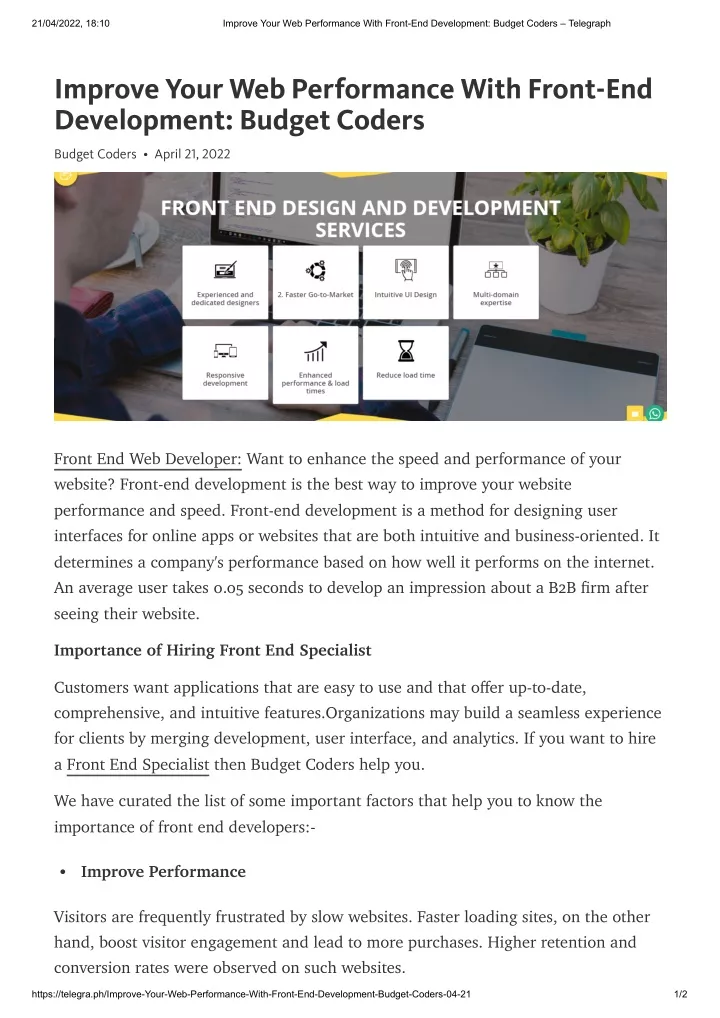 21/04/2022, 18:10 Improve Your Web Performance With Front-End Development: Budget Coders – Telegraph

Improve Your Web Performance With Front-End Development: Budget Coders

Budget Coders • April 21, 2022

FRONT END DESIGN AND DEVELOPMENT SERVICES

Experienced and dedicated designers

2. Faster Go-to-Market

Intuitive UI Design

Multi-domain expertise

Responsive development

Enhanced performance & load times

Reduce load time

Front End Web Developer: Want to enhance the speed and performance of your website? Front-end development is the best way to improve your website performance and speed. Front-end development is a method for designing user interfaces for online apps or websites that are both intuitive and business-oriented. It determines a company's performance based on how well it performs on the internet. An average user takes 0.05 seconds to develop an impression about a B2B firm after seeing their website.

Importance of Hiring Front End Specialist

Customers want applications that are easy to use and that offer up-to-date, comprehensive, and intuitive features.Organizations may build a seamless experience for clients by merging development, user interface, and analytics. If you want to hire a Front End Specialist then Budget Coders help you.

We have curated the list of some important factors that help you to know the importance of front end developers:-

• Improve Performance

Visitors are frequently frustrated by slow websites. Faster loading sites, on the other hand, boost visitor engagement and lead to more purchases. Higher retention and conversion rates were observed on such websites.

https://telegra.ph/Improve-Your-Web-Performance-With-Front-End-Development-Budget-Coders-04-21 1/2